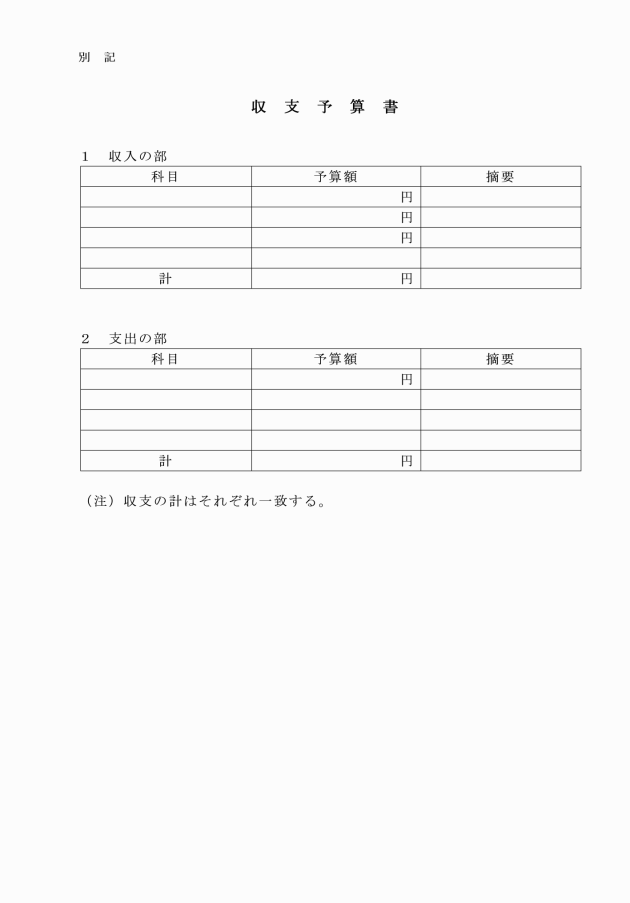 別　記

収　支　予　算　書

1　収入の部

| 科目 | 予算額 | 摘要 |
|---|---|---|
| | 円 | |
| | 円 | |
| | 円 | |
| | | |
| 計 | 円 | |

2　支出の部

| 科目 | 予算額 | 摘要 |
|---|---|---|
| | 円 | |
| | | |
| | | |
| | | |
| 計 | 円 | |

（注）収支の計はそれぞれ一致する。